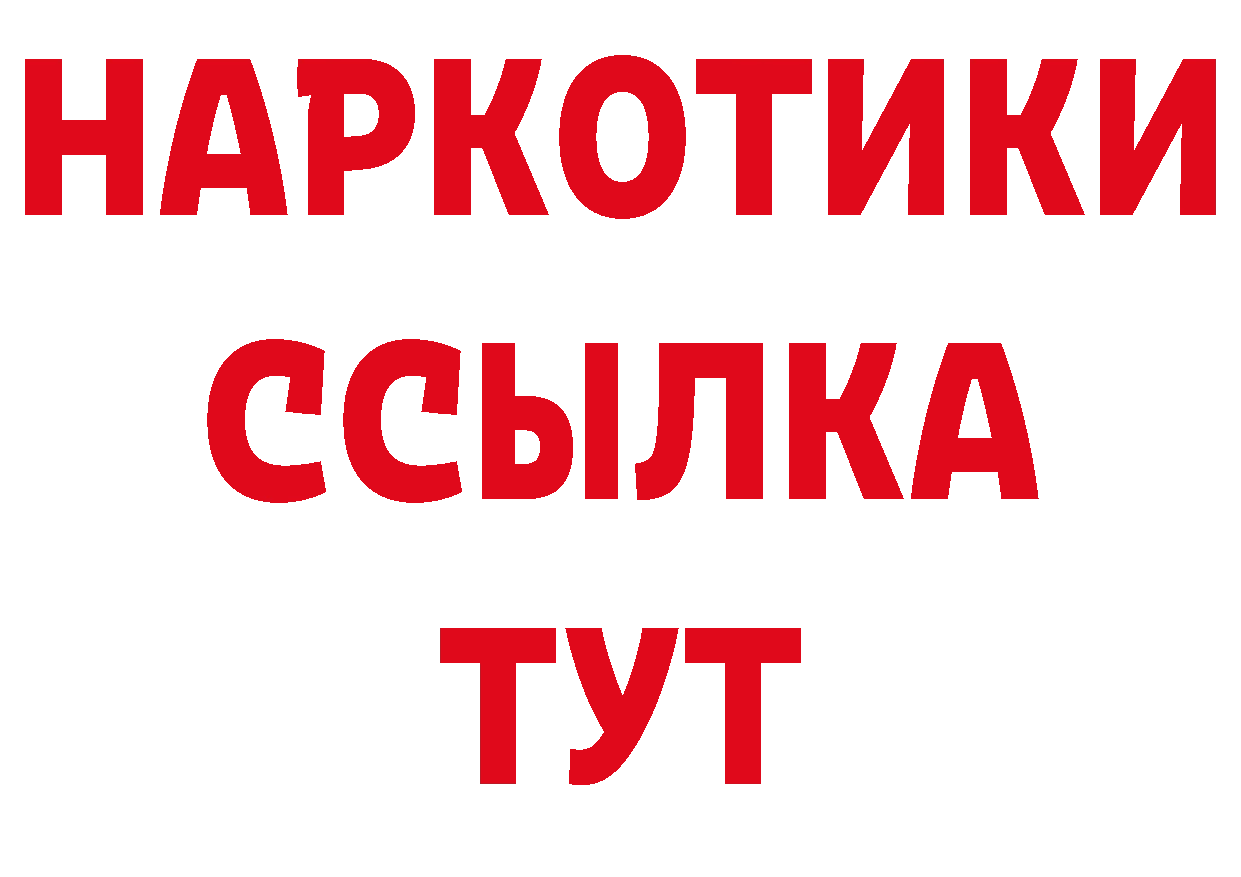 НАРКОТИКИ ССЫЛКА ТУТ